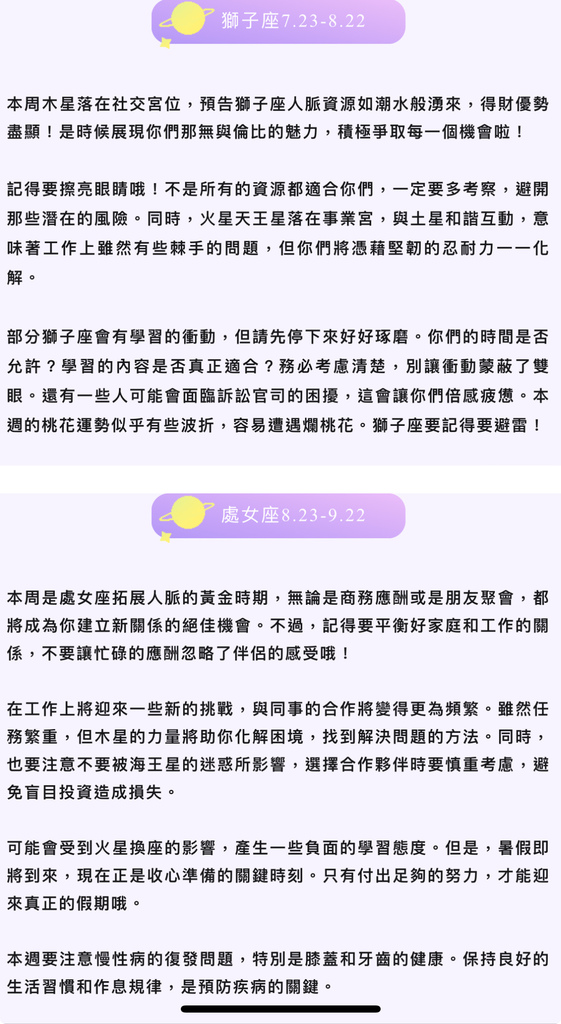 獅子座7.23-8.22

本周木星落在社交宮位，預告獅子座人脈資源如潮水般湧來，得財優勢盡顯！是時候展現你們那無與倫比的魅力，積極爭取每一個機會啦！

記得要擦亮眼睛哦！不是所有的資源都適合你們，一定要多考察，避開那些潛在的風險。同時，火星天王星落在事業宮，與土星和諧互動，意味著工作上雖然有些棘手的問題，但你們將憑藉堅韌的忍耐力一一化解。

部分獅子座會有學習的衝動，但請先停下來好好琢磨。你們的時間是否允許？學習的內容是否真正適合？務必考慮清楚，別讓衝動蒙蔽了雙眼。還有一些人可能會面臨訴訟官司的困擾，這會讓你們倍感疲憊。本週的桃花運勢似乎有些波折，容易遭遇爛桃花。獅子座要記得要避雷！

處女座8.23-9.22

本周是處女座拓展人脈的黃金時期，無論是商務應酬或是朋友聚會，都將成為你建立新關係的絕佳機會。不過，記得要平衡好家庭和工作的關係，不要讓忙碌的應酬忽略了伴侶的感受哦！

在工作上將迎來一些新的挑戰，與同事的合作將變得更為頻繁。雖然任務繁重，但木星的力量將助你化解困境，找到解決問題的方法。同時，也要注意不要被海王星的迷惑所影響，選擇合作夥伴時要慎重考慮，避免盲目投資造成損失。

可能會受到火星換座的影響，產生一些負面的學習態度。但是，暑假即將到來，現在正是收心準備的關鍵時刻。只有付出足夠的努力，才能迎來真正的假期哦。

本週要注意慢性病的復發問題，特別是膝蓋和牙齒的健康。保持良好的生活習慣和作息規律，是預防疾病的關鍵。